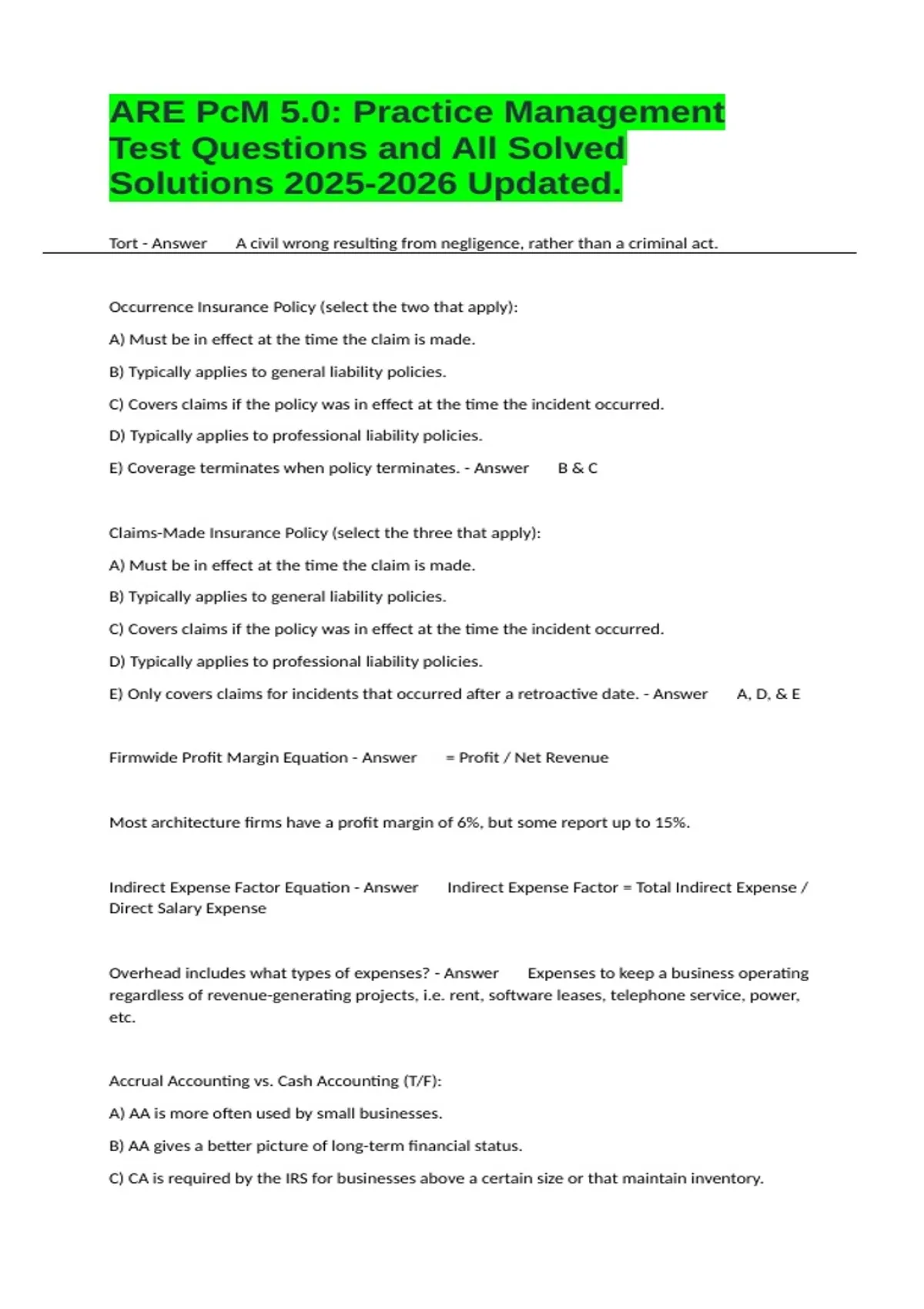 ARE PcM 5.0: Practice Management Test Questions and All Solved Solutions 2025-2026 Updated.

Tort - Answer A civil wrong resulting from negligence, rather than a criminal act.

Occurrence Insurance Policy (select the two that apply):

A) Must be in effect at the time the claim is made.

B) Typically applies to general liability policies.

C) Covers claims if the policy was in effect at the time the incident occurred.

D) Typically applies to professional liability policies.

E) Coverage terminates when policy terminates. - Answer B & C

Claims-Made Insurance Policy (select the three that apply):

A) Must be in effect at the time the claim is made.

B) Typically applies to general liability policies.

C) Covers claims if the policy was in effect at the time the incident occurred.

D) Typically applies to professional liability policies.

E) Only covers claims for incidents that occurred after a retroactive date. - Answer A, D, & E

Firmwide Profit Margin Equation - Answer = Profit / Net Revenue

Most architecture firms have a profit margin of 6%, but some report up to 15%.

Indirect Expense Factor Equation - Answer Indirect Expense Factor = Total Indirect Expense / Direct Salary Expense

Overhead includes what types of expenses? - Answer Expenses to keep a business operating regardless of revenue-generating projects, i.e. rent, software leases, telephone service, power, etc.

Accrual Accounting vs. Cash Accounting (T/F):

A) AA is more often used by small businesses.

B) AA gives a better picture of long-term financial status.

C) CA is required by the IRS for businesses above a certain size or that maintain inventory.